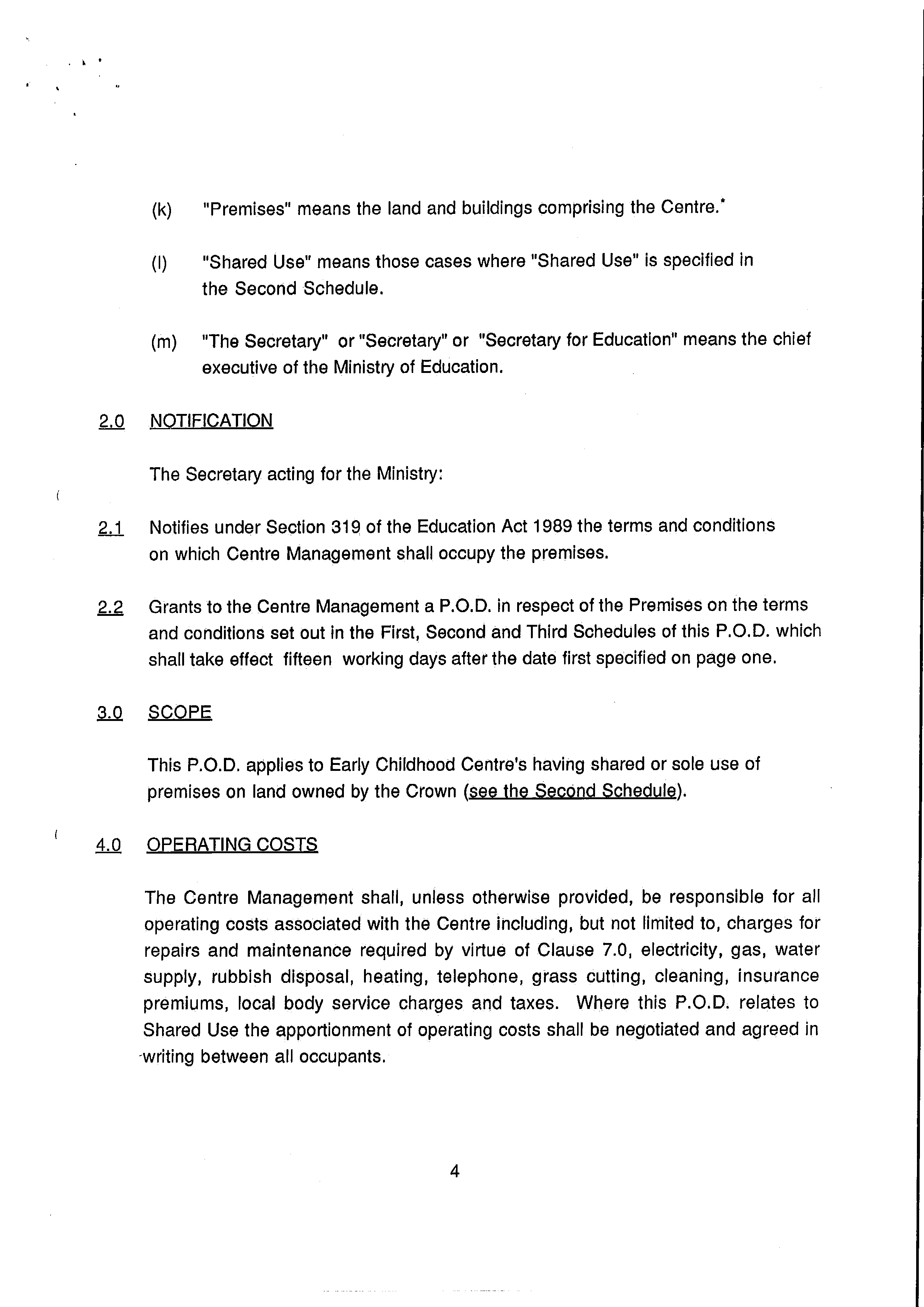 (k) "Premises" means the land and buildings comprising the Centre.*

(l) "Shared Use" means those cases where "Shared Use" is specified in the Second Schedule.

(m) "The Secretary" or "Secretary" or "Secretary for Education" means the chief executive of the Ministry of Education.

2.0 NOTIFICATION

The Secretary acting for the Ministry:

2.1 Notifies under Section 319 of the Education Act 1989 the terms and conditions on which Centre Management shall occupy the premises.

2.2 Grants to the Centre Management a P.O.D. in respect of the Premises on the terms and conditions set out in the First, Second and Third Schedules of this P.O.D. which shall take effect fifteen working days after the date first specified on page one.

3.0 SCOPE

This P.O.D. applies to Early Childhood Centre's having shared or sole use of premises on land owned by the Crown (see the Second Schedule).

4.0 OPERATING COSTS

The Centre Management shall, unless otherwise provided, be responsible for all operating costs associated with the Centre including, but not limited to, charges for repairs and maintenance required by virtue of Clause 7.0, electricity, gas, water supply, rubbish disposal, heating, telephone, grass cutting, cleaning, insurance premiums, local body service charges and taxes. Where this P.O.D. relates to Shared Use the apportionment of operating costs shall be negotiated and agreed in writing between all occupants.

4